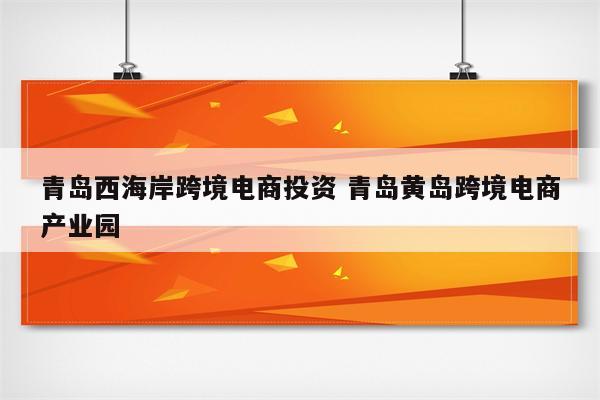 青岛西海岸跨境电商投资 青岛黄岛跨境电商产业园